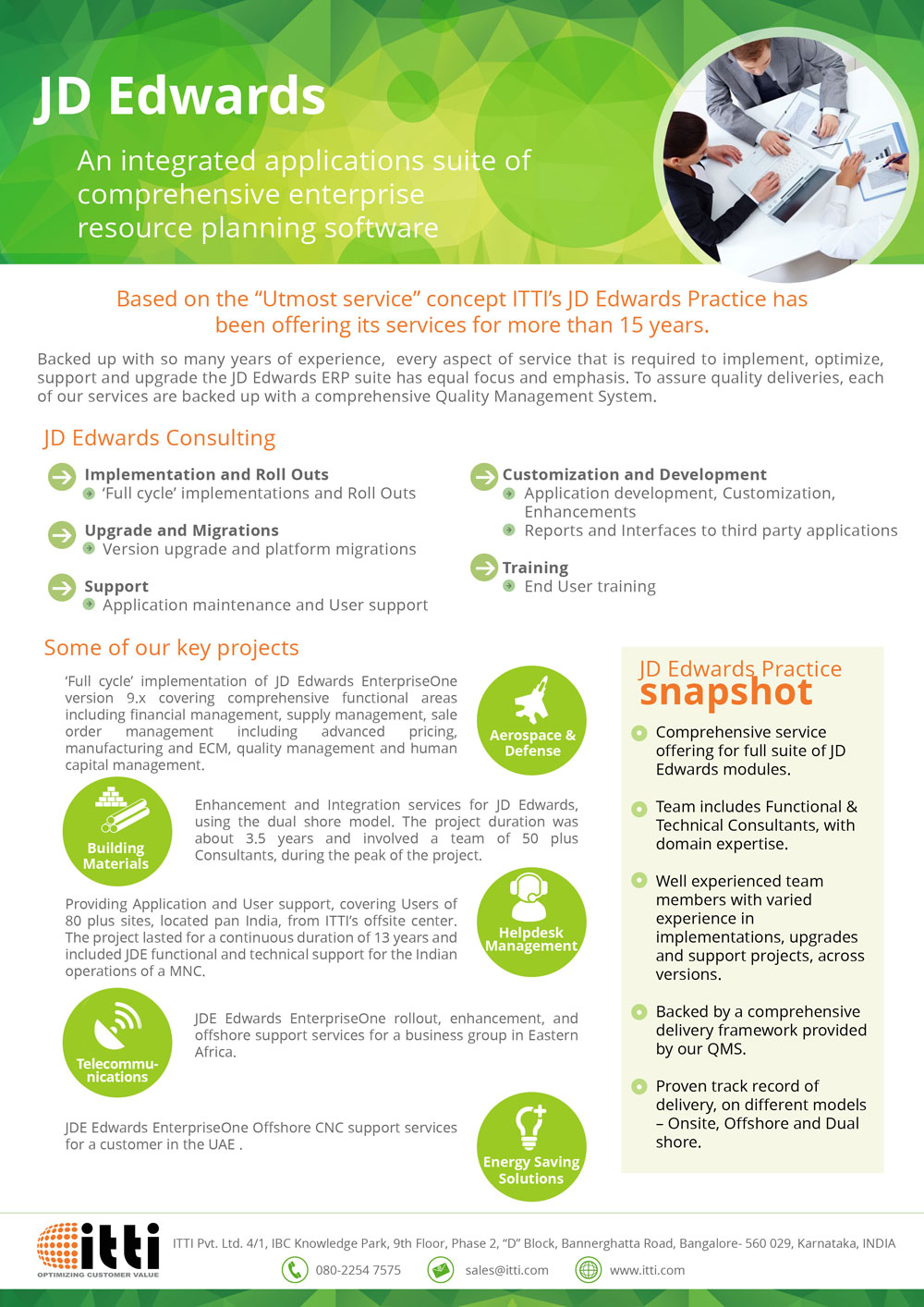 JD Edwards

An integrated applications suite of comprehensive enterprise resource planning software

Based on the “Utmost service” concept ITTI’s JD Edwards Practice has been offering its services for more than 15 years.

Backed up with so many years of experience, every aspect of service that is required to implement, optimize, support and upgrade the JD Edwards ERP suite has equal focus and emphasis. To assure quality deliveries, each of our services are backed up with a comprehensive Quality Management System.

JD Edwards Consulting

Implementation and Roll Outs
‘Full cycle’ implementations and Roll Outs

Upgrade and Migrations
Version upgrade and platform migrations

Support
Application maintenance and User support

Customization and Development
Application development, Customization, Enhancements
Reports and Interfaces to third party applications

Training
End User training

Some of our key projects

‘Full cycle’ implementation of JD Edwards EnterpriseOne version 9.x covering comprehensive functional areas including financial management, supply management, sale order management including advanced pricing, manufacturing and ECM, quality management and human capital management.

Aerospace & Defense

Building Materials

Enhancement and Integration services for JD Edwards, using the dual shore model. The project duration was about 3.5 years and involved a team of 50 plus Consultants, during the peak of the project.

Providing Application and User support, covering Users of 80 plus sites, located pan India, from ITTI’s offsite center. The project lasted for a continuous duration of 13 years and included JDE functional and technical support for the Indian operations of a MNC.

Helpdesk Management

Telecommunications

JDE Edwards EnterpriseOne rollout, enhancement, and offshore support services for a business group in Eastern Africa.

JDE Edwards EnterpriseOne Offshore CNC support services for a customer in the UAE .

Energy Saving Solutions

JD Edwards Practice
snapshot

Comprehensive service offering for full suite of JD Edwards modules.

Team includes Functional & Technical Consultants, with domain expertise.

Well experienced team members with varied experience in implementations, upgrades and support projects, across versions.

Backed by a comprehensive delivery framework provided by our QMS.

Proven track record of delivery, on different models – Onsite, Offshore and Dual shore.

itti
OPTIMIZING CUSTOMER VALUE

ITTI Pvt. Ltd. 4/1, IBC Knowledge Park, 9th Floor, Phase 2, “D” Block, Bannerghatta Road, Bangalore- 560 029, Karnataka, INDIA

080-2254 7575 sales@itti.com www.itti.com